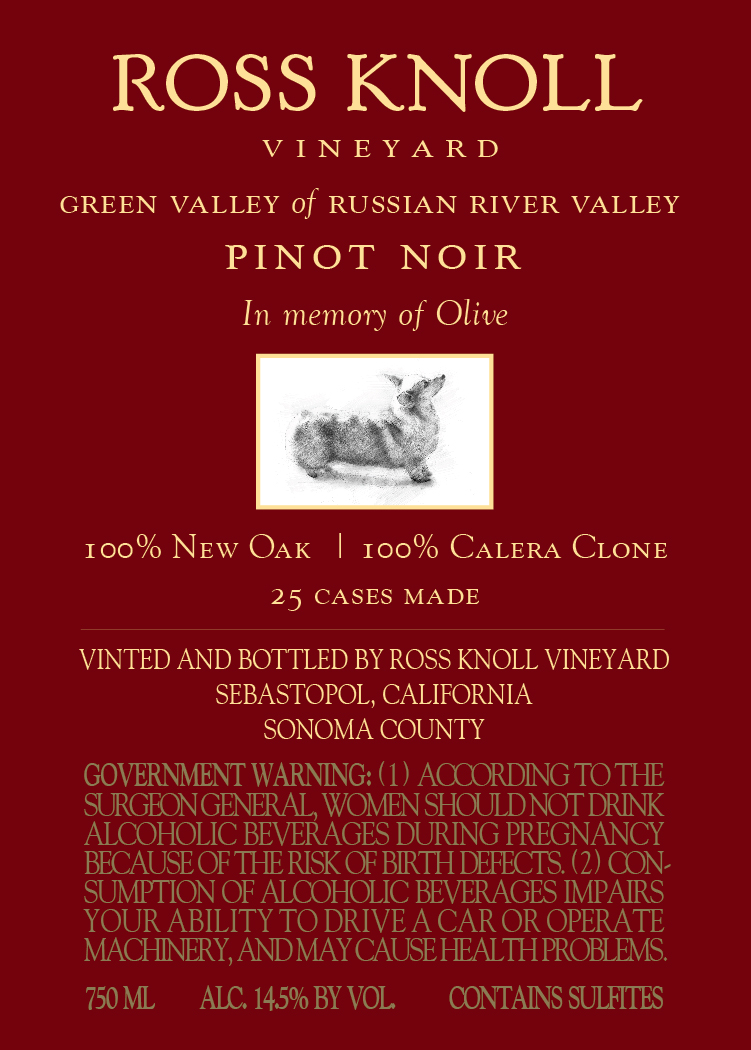 ROSS KNOLL

VINEYARD

GREEN VALLEY of RUSSIAN RIVER VALLEY

PINOT NOIR

In memory of Olive

100% New Oak | 100% Calera Clone

25 cases made

VINTED AND BOTTLED BY ROSS KNOLL VINEYARD
SEBASTOPOL, CALIFORNIA
SONOMA COUNTY

GOVERNMENT WARNING: (1) ACCORDING TO THE SURGEON GENERAL, WOMEN SHOULD NOT DRINK ALCOHOLIC BEVERAGES DURING PREGNANCY BECAUSE OF THE RISK OF BIRTH DEFECTS. (2) CONSUMPTION OF ALCOHOLIC BEVERAGES IMPAIRS YOUR ABILITY TO DRIVE A CAR OR OPERATE MACHINERY, AND MAY CAUSE HEALTH PROBLEMS.

750 ML ALC. 14.5% BY VOL. CONTAINS SULFITES